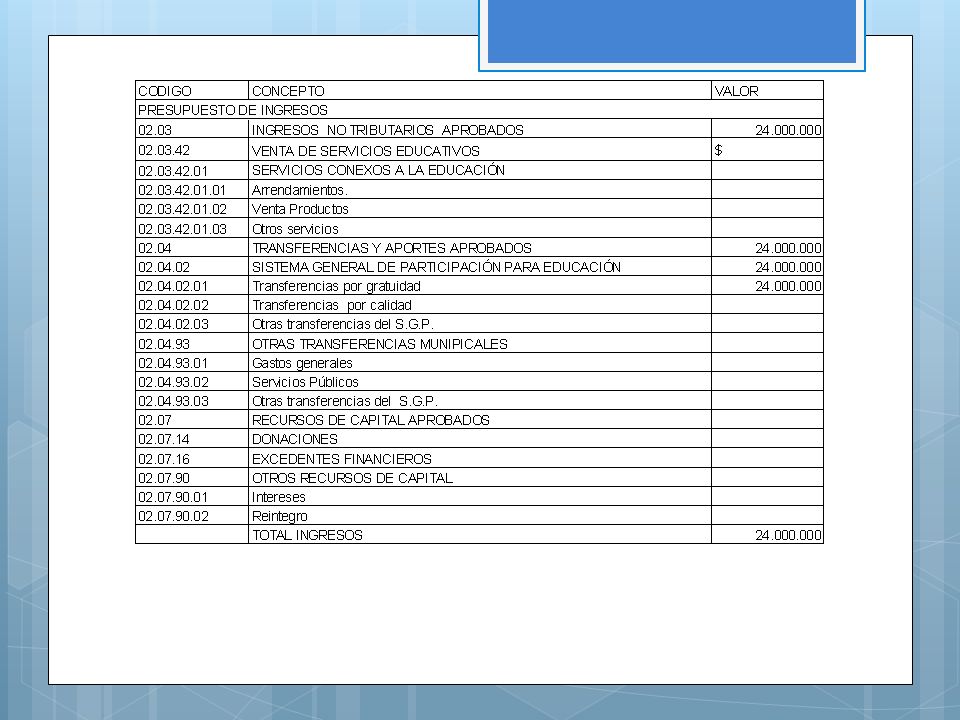 | CODIGO | CONCEPTO | VALOR |
|---|---|---|
| PRESUPUESTO DE INGRESOS | | |
| 02.03 | INGRESOS NO TRIBUTARIOS APROBADOS | 24.000.000 |
| 02.03.42 | VENTA DE SERVICIOS EDUCATIVOS | $ |
| 02.03.42.01 | SERVICIOS CONEXOS A LA EDUCACIÓN | |
| 02.03.42.01.01 | Arrendamientos. | |
| 02.03.42.01.02 | Venta Productos | |
| 02.03.42.01.03 | Otros servicios | |
| 02.04 | TRANSFERENCIAS Y APORTES APROBADOS | 24.000.000 |
| 02.04.02 | SISTEMA GENERAL DE PARTICIPACIÓN PARA EDUCACIÓN | 24.000.000 |
| 02.04.02.01 | Transferencias por gratuidad | 24.000.000 |
| 02.04.02.02 | Transferencias por calidad | |
| 02.04.02.03 | Otras transferencias del S.G.P. | |
| 02.04.93 | OTRAS TRANSFERENCIAS MUNICIPALES | |
| 02.04.93.01 | Gastos generales | |
| 02.04.93.02 | Servicios Públicos | |
| 02.04.93.03 | Otras transferencias del S.G.P. | |
| 02.07 | RECURSOS DE CAPITAL APROBADOS | |
| 02.07.14 | DONACIONES | |
| 02.07.16 | EXCEDENTES FINANCIEROS | |
| 02.07.90 | OTROS RECURSOS DE CAPITAL | |
| 02.07.90.01 | Intereses | |
| 02.07.90.02 | Reintegro | |
| | TOTAL INGRESOS | 24.000.000 |